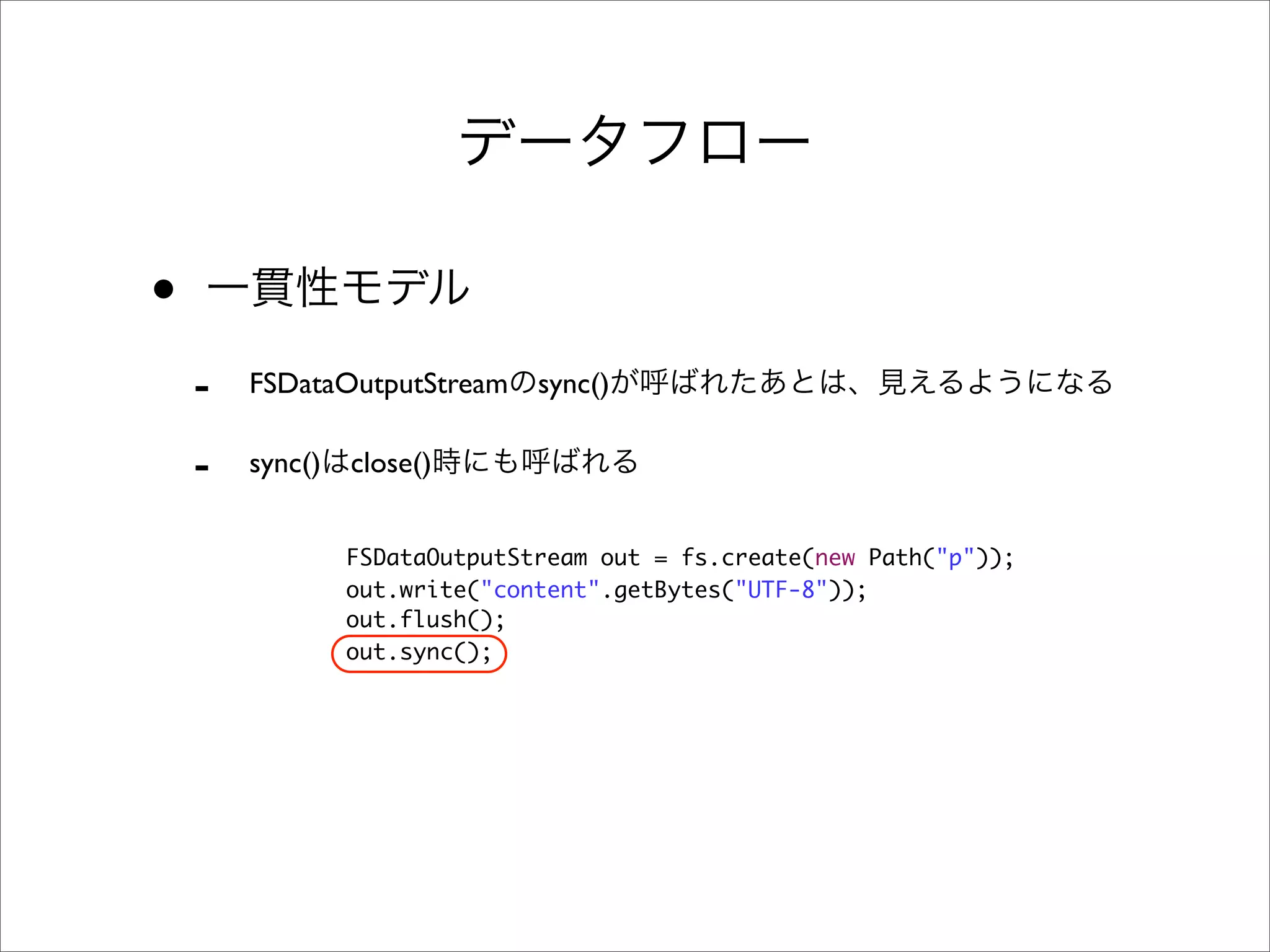 データフロー

• 一貫性モデル

- FSDataOutputStreamのsync()が呼ばれたあとは、見えるようになる

- sync()はclose()時にも呼ばれる

FSDataOutputStream out = fs.create(new Path("p"));
out.write("content".getBytes("UTF-8"));
out.flush();
out.sync();